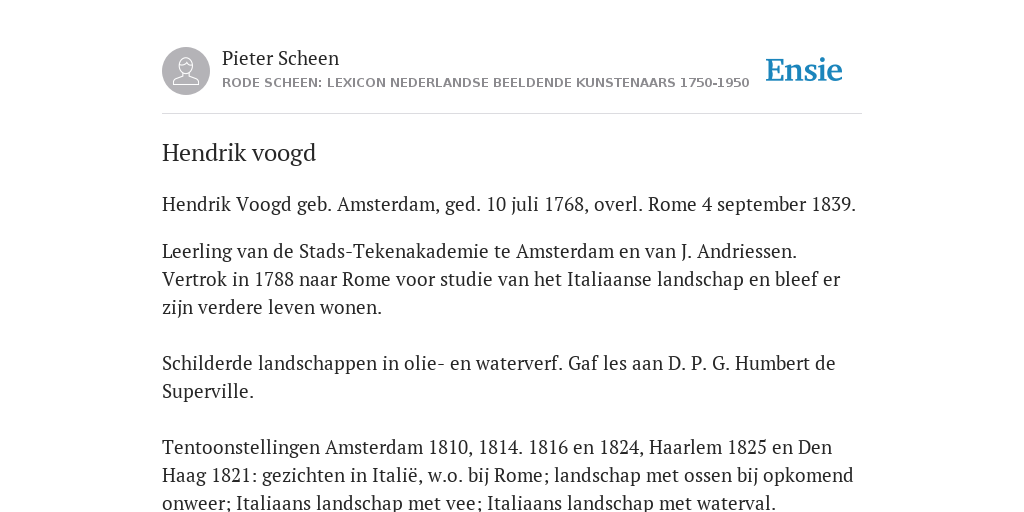 Pieter Scheen
RODE SCHEEN: LEXICON NEDERLANDSE BEELDENDE KUNSTENAARS 1750-1950

Ensie

Hendrik voogd

Hendrik Voogd geb. Amsterdam, ged. 10 juli 1768, overl. Rome 4 september 1839.

Leerling van de Stads-Tekenakademie te Amsterdam en van J. Andriessen. Vertrok in 1788 naar Rome voor studie van het Italiaanse landschap en bleef er zijn verdere leven wonen.

Schilderde landschappen in olie- en waterverf. Gaf les aan D. P. G. Humbert de Superville.

Tentoonstellingen Amsterdam 1810, 1814. 1816 en 1824, Haarlem 1825 en Den Haag 1821: gezichten in Italië, w.o. bij Rome; landschap met ossen bij opkomend onweer; Italiaans landschap met vee; Italiaans landschap met waterval.